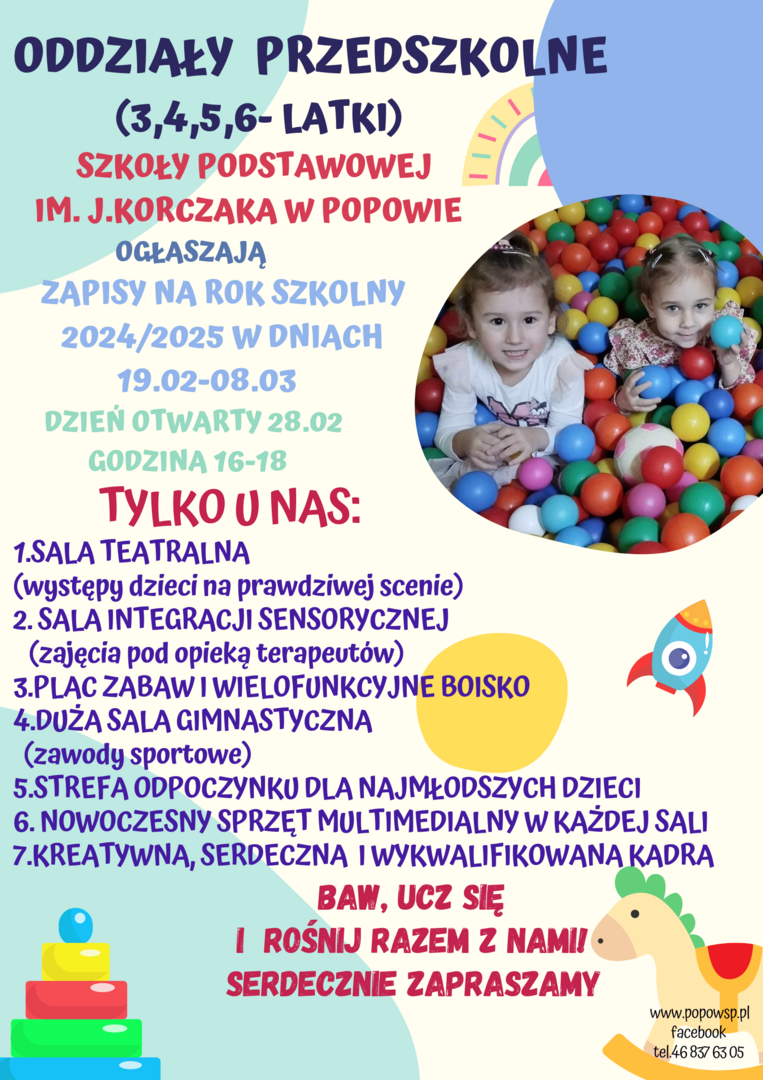 ODDZIAŁY PRZEDSZKOLNE
(3,4,5,6- LATKI)
SZKOŁY PODSTAWOWEJ
IM. J.KORCZAKA W POPOWIE
OGŁASZAJĄ
ZAPISY NA ROK SZKOLNY
2024/2025 W DNIACH
19.02-08.03
DZIEŃ OTWARTY 28.02
GODZINA 16-18

TYLKO U NAS:
1.SALA TEATRALNA
(występy dzieci na prawdziwej scenie)
2. SALA INTEGRACJI SENSORYCZNEJ
(zajęcia pod opieką terapeutów)
3.PLAC ZABAW I WIELOFUNKCYJNE BOISKO
4.DUŻA SALA GIMNASTYCZNA
(zawody sportowe)
5.STREFA ODPOCZYNKU DLA NAJMŁODSZYCH DZIECI
6. NOWOCZESNY SPRZĘT MULTIMEDIALNY W KAŻDEJ SALI
7.KREATYWNA, SERDECZNA I WYKWALIFIKOWANA KADRA

BAW, UCZ SIĘ
I ROŚNIJ RAZEM Z NAMI!
SERDECZNIE ZAPRASZAMY

www.popowsp.pl
facebook
tel.46 837 63 05